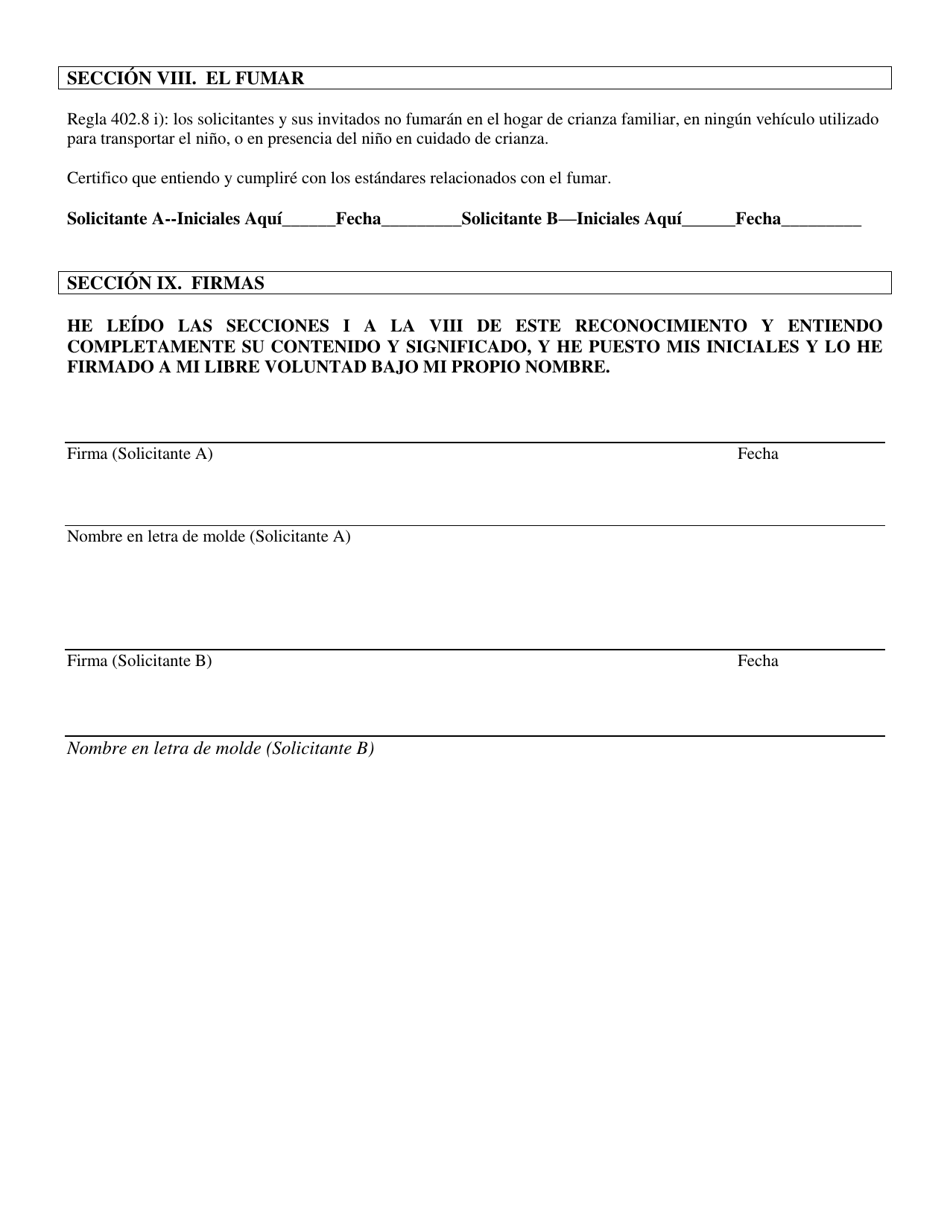 SECCIÓN VIII. EL FUMAR

Regla 402.8 i): los solicitantes y sus invitados no fumarán en el hogar de crianza familiar, en ningún vehículo utilizado para transportar el niño, o en presencia del niño en cuidado de crianza.

Certifico que entiendo y cumpliré con los estándares relacionados con el fumar.

Solicitante A--Iniciales Aquí______Fecha_________Solicitante B—Iniciales Aquí______Fecha_________

SECCIÓN IX. FIRMAS

HE LEÍDO LAS SECCIONES I A LA VIII DE ESTE RECONOCIMIENTO Y ENTIENDO COMPLETAMENTE SU CONTENIDO Y SIGNIFICADO, Y HE PUESTO MIS INICIALES Y LO HE FIRMADO A MI LIBRE VOLUNTAD BAJO MI PROPIO NOMBRE.

Firma (Solicitante A) Fecha

Nombre en letra de molde (Solicitante A)

Firma (Solicitante B) Fecha

Nombre en letra de molde (Solicitante B)